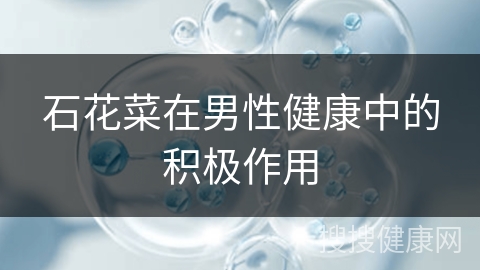 石花菜在男性健康中的积极作用

搜搜健康网